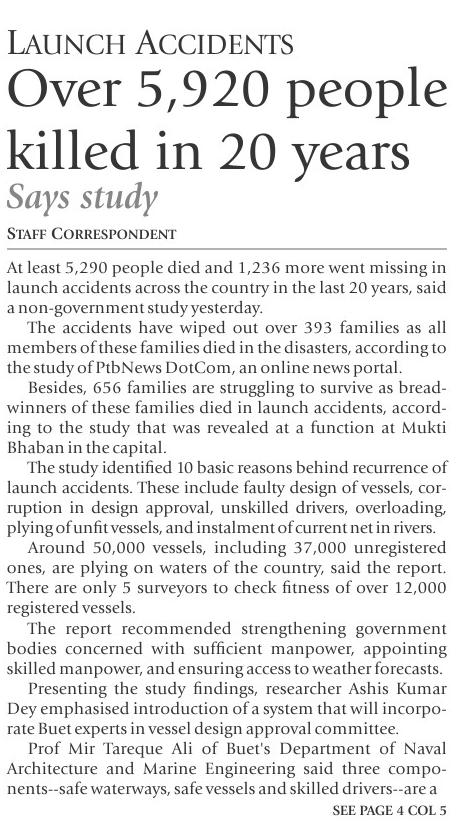 LAUNCH ACCIDENTS
Over 5,920 people killed in 20 years
Says study

STAFF CORRESPONDENT

At least 5,290 people died and 1,236 more went missing in launch accidents across the country in the last 20 years, said a non-government study yesterday.

The accidents have wiped out over 393 families as all members of these families died in the disasters, according to the study of PtbNews DotCom, an online news portal.

Besides, 656 families are struggling to survive as breadwinners of these families died in launch accidents, according to the study that was revealed at a function at Mukti Bhaban in the capital.

The study identified 10 basic reasons behind recurrence of launch accidents. These include faulty design of vessels, corruption in design approval, unskilled drivers, overloading, plying of unfit vessels, and instalment of current net in rivers.

Around 50,000 vessels, including 37,000 unregistered ones, are plying on waters of the country, said the report. There are only 5 surveyors to check fitness of over 12,000 registered vessels.

The report recommended strengthening government bodies concerned with sufficient manpower, appointing skilled manpower, and ensuring access to weather forecasts.

Presenting the study findings, researcher Ashis Kumar Dey emphasised introduction of a system that will incorporate Buet experts in vessel design approval committee.

Prof Mir Tareque Ali of Buet's Department of Naval Architecture and Marine Engineering said three components--safe waterways, safe vessels and skilled drivers--are a

SEE PAGE 4 COL 5